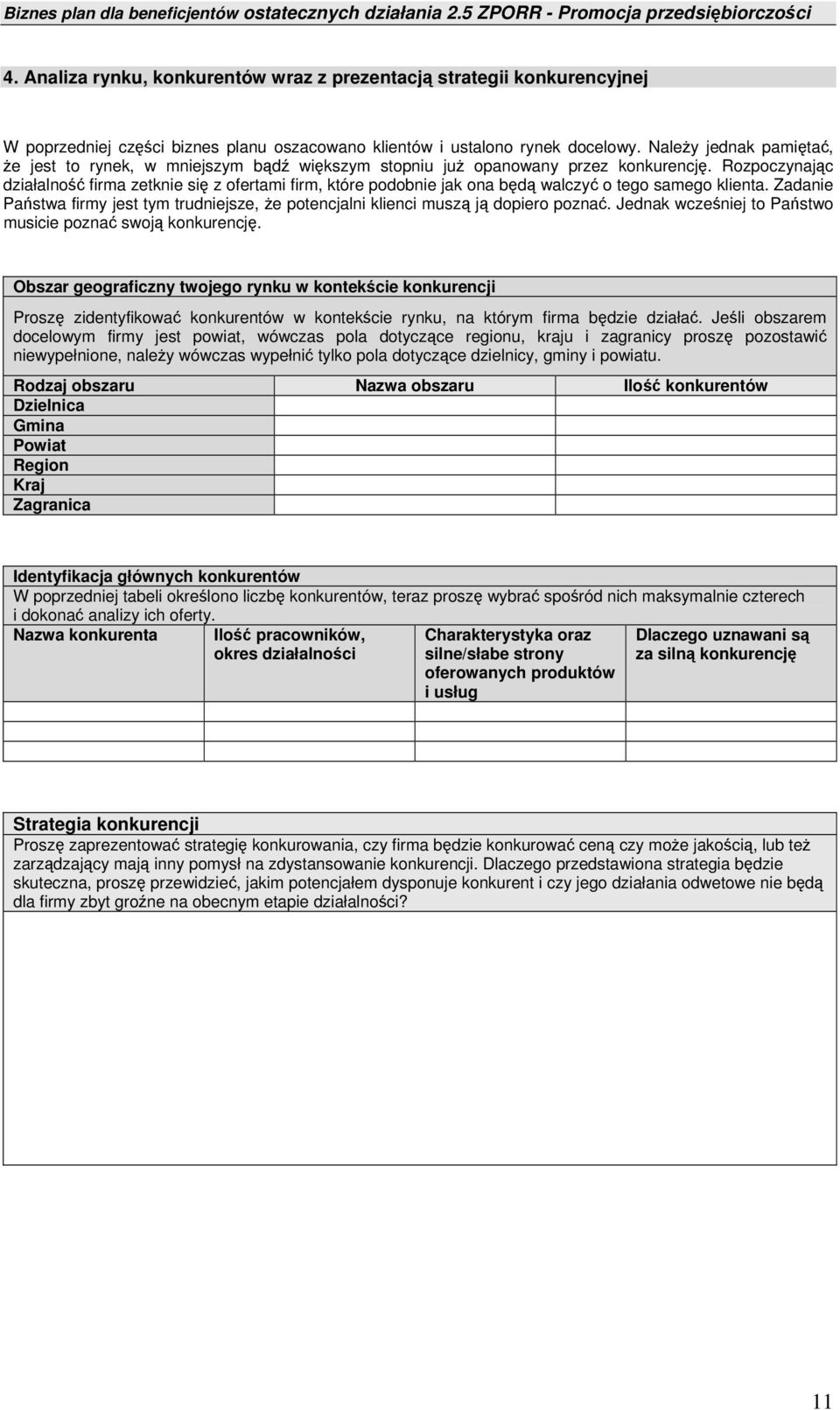 Biznes plan dla beneficjentów ostatecznych działania 2.5 ZPORR - Promocja przedsiębiorczości

4. Analiza rynku, konkurentów wraz z prezentacją strategii konkurencyjnej

W poprzedniej części biznes planu oszacowano klientów i ustalono rynek docelowy. Należy jednak pamiętać, że jest to rynek, w mniejszym bądź większym stopniu już opanowany przez konkurencję. Rozpoczynając działalność firma zetknie się z ofertami firm, które podobnie jak ona będą walczyć o tego samego klienta. Zadanie Państwa firmy jest tym trudniejsze, że potencjalni klienci muszą ją dopiero poznać. Jednak wcześniej to Państwo musicie poznać swoją konkurencję.

Obszar geograficzny twojego rynku w kontekście konkurencji

Proszę zidentyfikować konkurentów w kontekście rynku, na którym firma będzie działać. Jeśli obszarem docelowym firmy jest powiat, wówczas pola dotyczące regionu, kraju i zagranicy proszę pozostawić niewypełnione, należy wówczas wypełnić tylko pola dotyczące dzielnicy, gminy i powiatu.

| Rodzaj obszaru | Nazwa obszaru | Ilość konkurentów |
|---|---|---|
| Dzielnica | | |
| Gmina | | |
| Powiat | | |
| Region | | |
| Kraj | | |
| Zagranica | | |

Identyfikacja głównych konkurentów
W poprzedniej tabeli określono liczbę konkurentów, teraz proszę wybrać spośród nich maksymalnie czterech i dokonać analizy ich oferty.

| Nazwa konkurenta | Ilość pracowników, okres działalności | Charakterystyka oraz silne/słabe strony oferowanych produktów i usług | Dlaczego uznawani są za silną konkurencję |
|---|---|---|---|
| | | | |
| | | | |
| | | | |

Strategia konkurencji
Proszę zaprezentować strategię konkurowania, czy firma będzie konkurować ceną czy może jakością, lub też zarządzający mają inny pomysł na zdystansowanie konkurencji. Dlaczego przedstawiona strategia będzie skuteczna, proszę przewidzieć, jakim potencjałem dysponuje konkurent i czy jego działania odwetowe nie będą dla firmy zbyt groźne na obecnym etapie działalności?

11